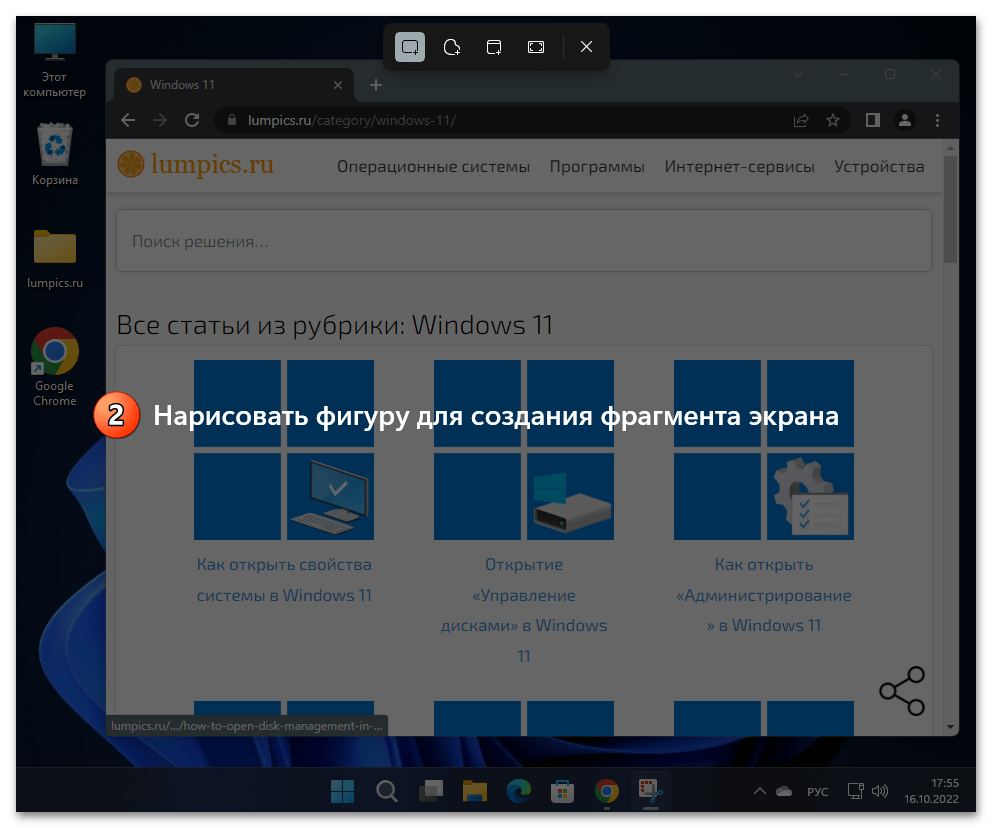 Этот компьютер

Корзина

lumpics.ru

Google Chrome

Windows 11

lumpics.ru/category/windows-11/

lumpics.ru

Операционные системы Программы Интернет-сервисы Устройства

Поиск решения...

Все статьи из рубрики: Windows 11

2 Нарисовать фигуру для создания фрагмента экрана

Как открыть свойства системы в Windows 11

Открытие «Управление дисками» в Windows 11

Как открыть «Администрирование» в Windows 11

lumpics.ru/.../how-to-open-disk-management-in-...

РУС

17:55
16.10.2022